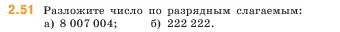 2.51 Разложите число по разрядным слагаемым:
а) 8 007 004; б) 222 222.